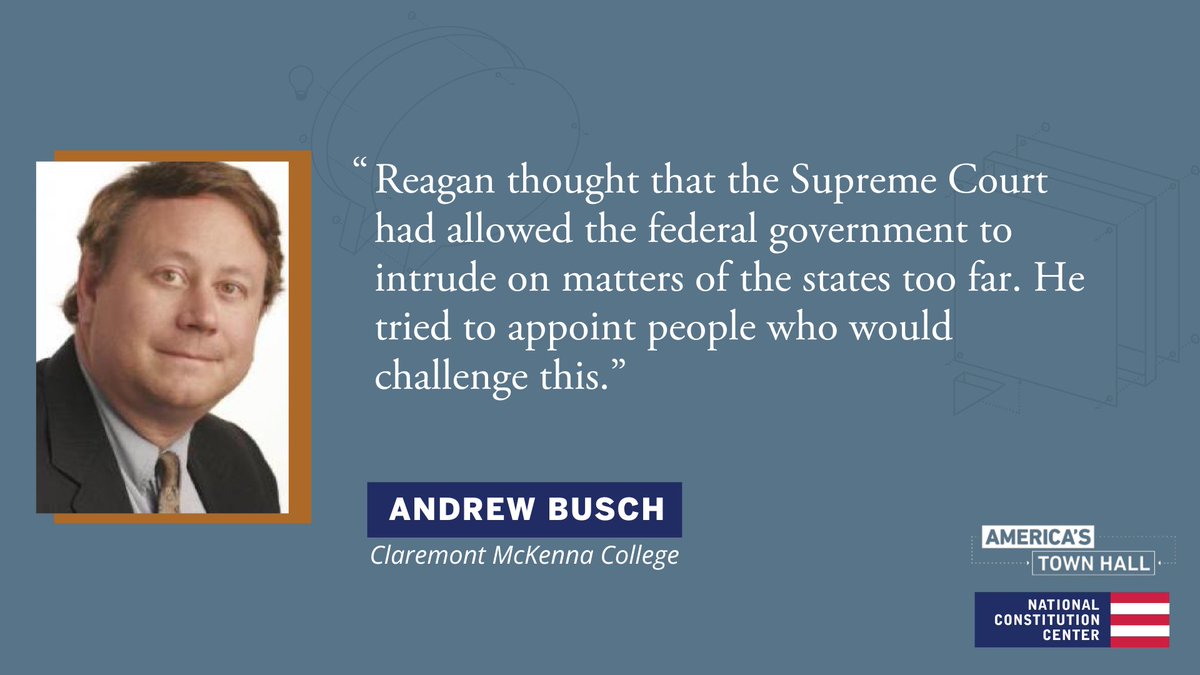 “Reagan thought that the Supreme Court had allowed the federal government to intrude on matters of the states too far. He tried to appoint people who would challenge this.”

ANDREW BUSCH

Claremont McKenna College

AMERICA'S TOWN HALL

NATIONAL CONSTITUTION CENTER